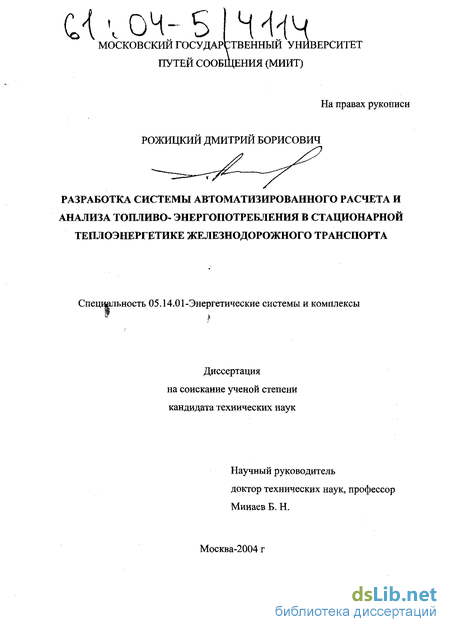 61:04-5/4114

МОСКОВСКИЙ ГОСУДАРСТВЕННЫЙ УНИВЕРСИТЕТ
ПУТЕЙ СООБЩЕНИЯ (МИИТ)

На правах рукописи

РОЖИЦКИЙ ДМИТРИЙ БОРИСОВИЧ

РАЗРАБОТКА СИСТЕМЫ АВТОМАТИЗИРОВАННОГО РАСЧЕТА И АНАЛИЗА ТОПЛИВО- ЭНЕРГОПОТРЕБЛЕНИЯ В СТАЦИОНАРНОЙ ТЕПЛОЭНЕРГЕТИКЕ ЖЕЛЕЗНОДОРОЖНОГО ТРАНСПОРТА

Специальность 05.14.01-Энергетические системы и комплексы

Диссертация
на соискание ученой степени
кандидата технических наук

Научный руководитель
доктор технических наук, профессор
Минаев Б. Н.

Москва-2004 г

dsLib.net
библиотека диссертаций